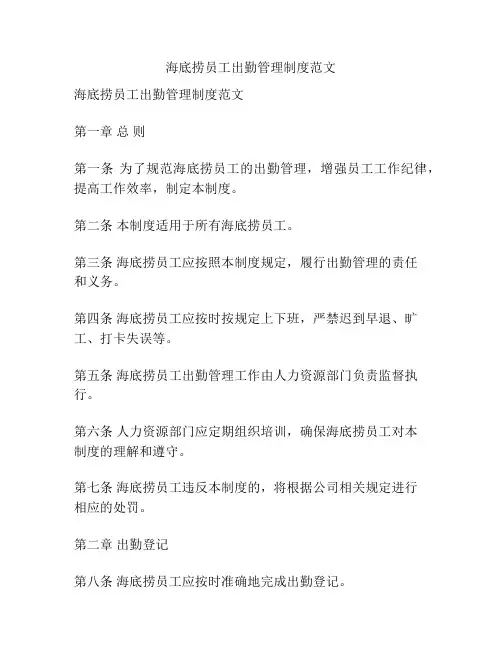 海底捞员工出勤管理制度范文

海底捞员工出勤管理制度范文

第一章 总 则

第一条 为了规范海底捞员工的出勤管理，增强员工工作纪律，提高工作效率，制定本制度。

第二条 本制度适用于所有海底捞员工。

第三条 海底捞员工应按照本制度规定，履行出勤管理的责任和义务。

第四条 海底捞员工应按时按规定上下班，严禁迟到早退、旷工、打卡失误等。

第五条 海底捞员工出勤管理工作由人力资源部门负责监督执行。

第六条 人力资源部门应定期组织培训，确保海底捞员工对本制度的理解和遵守。

第七条 海底捞员工违反本制度的，将根据公司相关规定进行相应的处罚。

第二章 出勤登记

第八条 海底捞员工应按时准确地完成出勤登记。